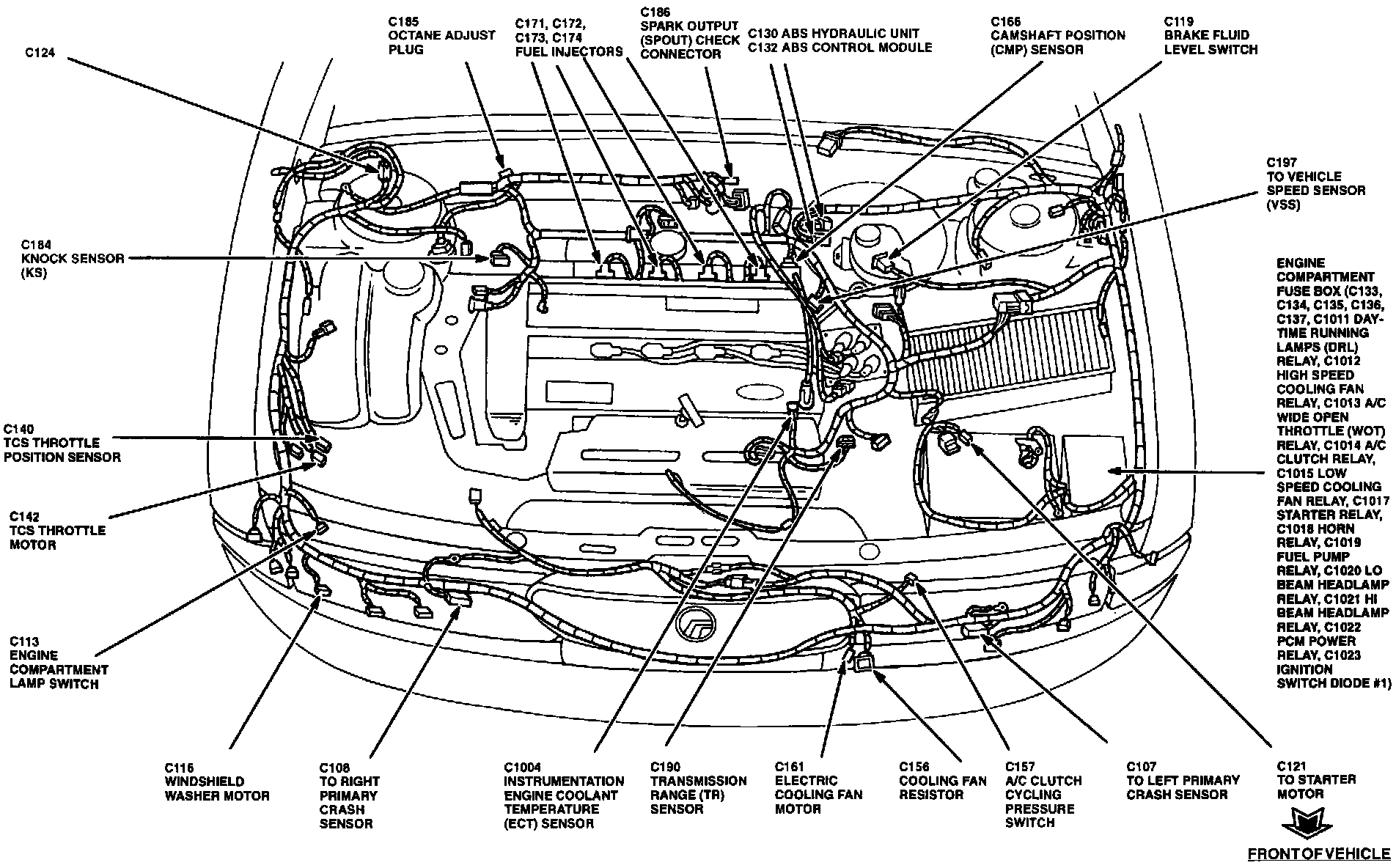 C124

C185
OCTANE ADJUST
PLUG

C171, C172,
C173, C174
FUEL INJECTORS

C186
SPARK OUTPUT
(SPOUT) CHECK
CONNECTOR

C130 ABS HYDRAULIC UNIT
C132 ABS CONTROL MODULE

C166
CAMSHAFT POSITION
(CMP) SENSOR

C119
BRAKE FLUID
LEVEL SWITCH

C197
TO VEHICLE
SPEED SENSOR
(VSS)

C184
KNOCK SENSOR
(KS)

ENGINE COMPARTMENT FUSE BOX (C133, C134, C135, C136, C137, C1011 DAYTIME RUNNING LAMPS (DRL) RELAY, C1012 HIGH SPEED COOLING FAN RELAY, C1013 A/C WIDE OPEN THROTTLE (WOT) RELAY, C1014 A/C CLUTCH RELAY, C1015 LOW SPEED COOLING FAN RELAY, C1017 STARTER RELAY, C1018 HORN RELAY, C1019 FUEL PUMP RELAY, C1020 LO BEAM HEADLAMP RELAY, C1021 HI BEAM HEADLAMP RELAY, C1022 PCM POWER RELAY, C1023 IGNITION SWITCH DIODE #1)

C140
TCS THROTTLE
POSITION SENSOR

C142
TCS THROTTLE
MOTOR

C113
ENGINE
COMPARTMENT
LAMP SWITCH

C116
WINDSHIELD
WASHER MOTOR

C108
TO RIGHT
PRIMARY
CRASH
SENSOR

C1004
INSTRUMENTATION
ENGINE COOLANT
TEMPERATURE
(ECT) SENSOR

C190
TRANSMISSION
RANGE (TR)
SENSOR

C161
ELECTRIC
COOLING FAN
MOTOR

C156
COOLING FAN
RESISTOR

C157
A/C CLUTCH
CYCLING
PRESSURE
SWITCH

C107
TO LEFT PRIMARY
CRASH SENSOR

C121
TO STARTER
MOTOR

FRONT OF VEHICLE